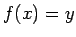 $f(x) = y$